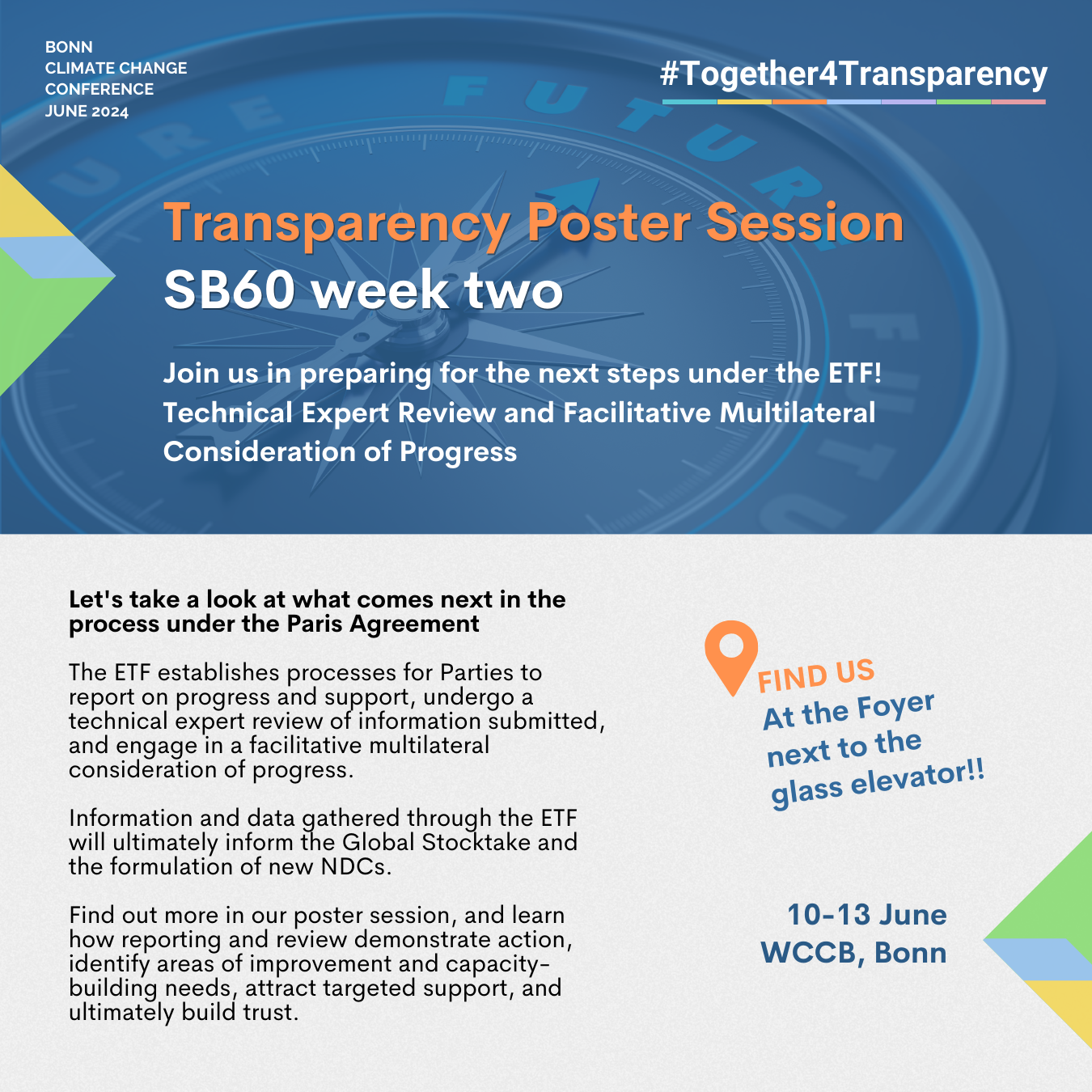 BONN
CLIMATE CHANGE
CONFERENCE
JUNE 2024

#Together4Transparency

Transparency Poster Session
SB60 week two

Join us in preparing for the next steps under the ETF! Technical Expert Review and Facilitative Multilateral Consideration of Progress

Let's take a look at what comes next in the process under the Paris Agreement

The ETF establishes processes for Parties to report on progress and support, undergo a technical expert review of information submitted, and engage in a facilitative multilateral consideration of progress.

Information and data gathered through the ETF will ultimately inform the Global Stocktake and the formulation of new NDCs.

Find out more in our poster session, and learn how reporting and review demonstrate action, identify areas of improvement and capacity-building needs, attract targeted support, and ultimately build trust.

FIND US
At the Foyer next to the glass elevator!!

10-13 June
WCCB, Bonn